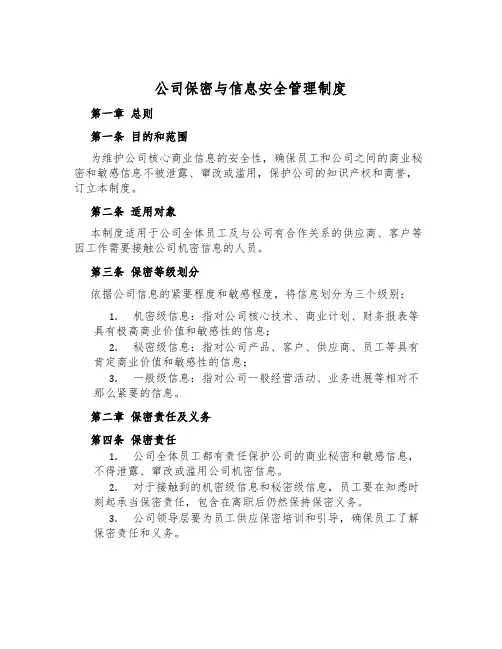 公司保密与信息安全管理制度

第一章 总则

第一条 目的和范围

为维护公司核心商业信息的安全性，确保员工和公司之间的商业秘密和敏感信息不被泄露、窜改或滥用，保护公司的知识产权和商誉，订立本制度。

第二条 适用对象

本制度适用于公司全体员工及与公司有合作关系的供应商、客户等因工作需要接触公司机密信息的人员。

第三条 保密等级划分

依据公司信息的紧要程度和敏感程度，将信息划分为三个级别：

1. 机密级信息：指对公司核心技术、商业计划、财务报表等具有极高商业价值和敏感性的信息；

2. 秘密级信息：指对公司产品、客户、供应商、员工等具有肯定商业价值和敏感性的信息；

3. 一般级信息：指对公司一般经营活动、业务进展等相对不那么紧要的信息。

第二章 保密责任及义务

第四条 保密责任

1. 公司全体员工都有责任保护公司的商业秘密和敏感信息，不得泄露、窜改或滥用公司机密信息。

2. 对于接触到的机密级信息和秘密级信息，员工要在知悉时刻起承当保密责任，包含在离职后仍然保持保密义务。

3. 公司领导层要为员工供应保密培训和引导，确保员工了解保密责任和义务。